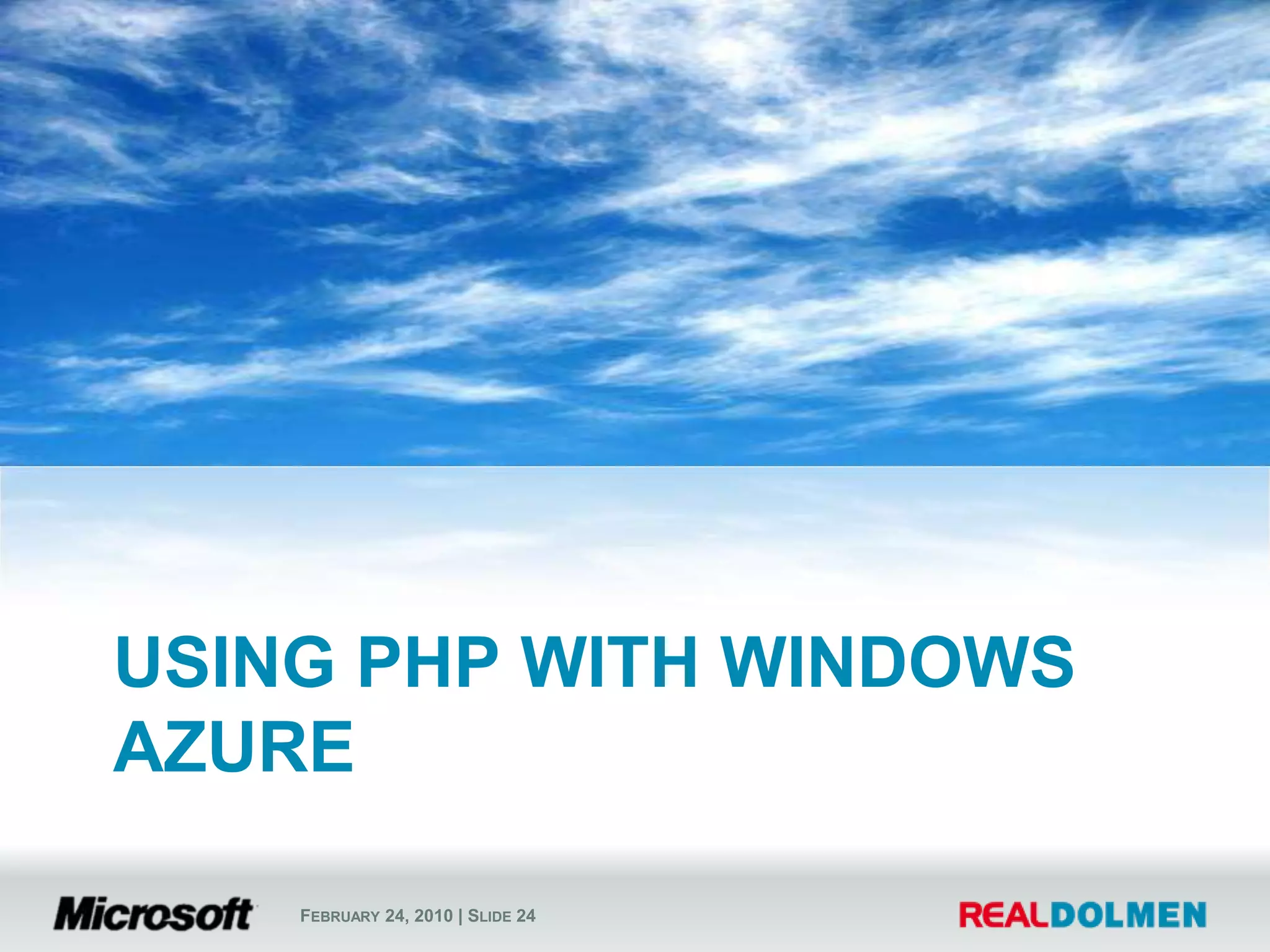 USING PHP WITH WINDOWS AZURE

Microsoft

FEBRUARY 24, 2010 | SLIDE 24

REALDOLMEN